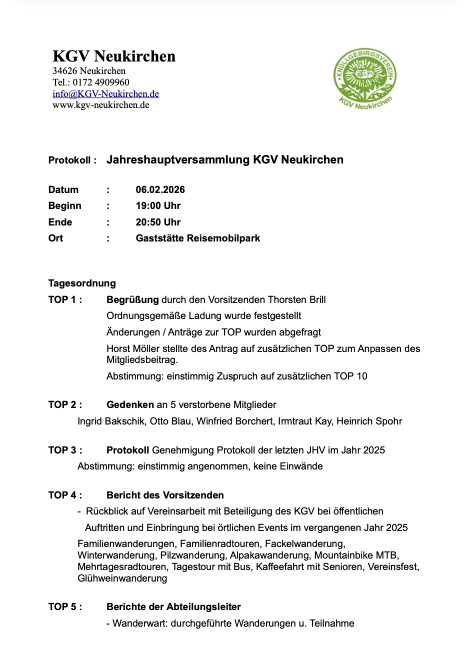 KGV Neukirchen
34626 Neukirchen
Tel.: 0172 4909960
info@KGV-Neukirchen.de
www.kgv-neukirchen.de

KNÜLLGEBIRGSVEREIN
KGV Neukirchen

Protokoll : Jahreshauptversammlung KGV Neukirchen

Datum : 06.02.2026
Beginn : 19:00 Uhr
Ende : 20:50 Uhr
Ort : Gaststätte Reisemobilpark

Tagesordnung
TOP 1 : Begrüßung durch den Vorsitzenden Thorsten Brill
Ordnungsgemäße Ladung wurde festgestellt
Änderungen / Anträge zur TOP wurden abgefragt
Horst Möller stellte des Antrag auf zusätzlichen TOP zum Anpassen des Mitgliedsbeitrag.
Abstimmung: einstimmig Zuspruch auf zusätzlichen TOP 10

TOP 2 : Gedenken an 5 verstorbene Mitglieder
Ingrid Bakschik, Otto Blau, Winfried Borchert, Irmtraut Kay, Heinrich Spohr

TOP 3 : Protokoll Genehmigung Protokoll der letzten JHV im Jahr 2025
Abstimmung: einstimmig angenommen, keine Einwände

TOP 4 : Bericht des Vorsitzenden
- Rückblick auf Vereinsarbeit mit Beteiligung des KGV bei öffentlichen Auftritten und Einbringung bei örtlichen Events im vergangenen Jahr 2025
Familienwanderungen, Familienradtouren, Fackelwanderung, Winterwanderung, Pilzwanderung, Alpakawanderung, Mountainbike MTB, Mehrtagesradtouren, Tagestour mit Bus, Kaffeefahrt mit Senioren, Vereinsfest, Glühweinwanderung

TOP 5 : Berichte der Abteilungsleiter
- Wanderwart: durchgeführte Wanderungen u. Teilnahme